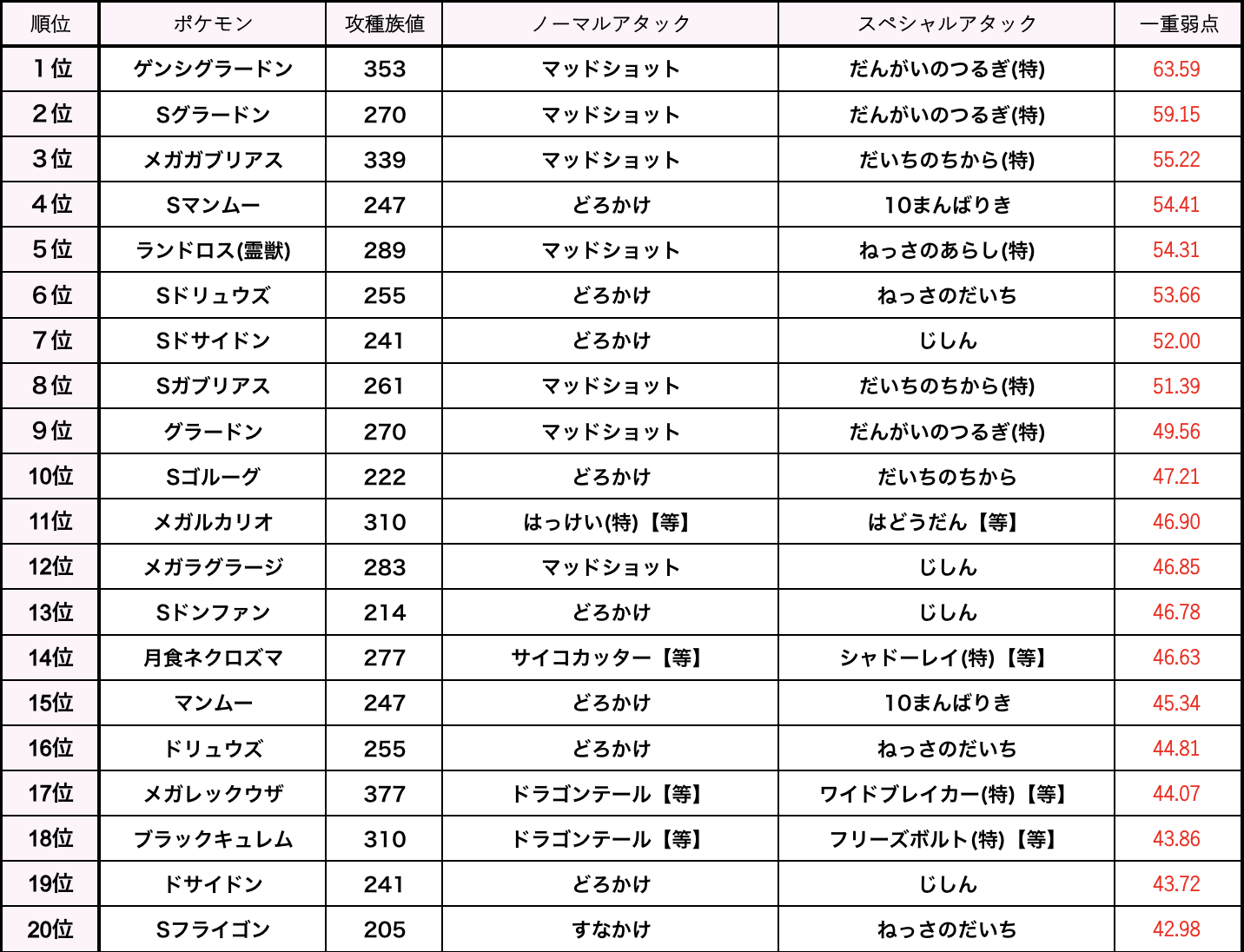 | 順位 | ポケモン | 攻種族値 | ノーマルアタック | スペシャルアタック | 一重弱点 |
|---|---|---|---|---|---|
| 1位 | ゲンシグラードン | 353 | マッドショット | だんがいのつるぎ(特) | 63.59 |
| 2位 | Sグラードン | 270 | マッドショット | だんがいのつるぎ(特) | 59.15 |
| 3位 | メガガブリアス | 339 | マッドショット | だいちのちから(特) | 55.22 |
| 4位 | Sマンムー | 247 | どろかけ | 10まんばりき | 54.41 |
| 5位 | ランドロス(霊獣) | 289 | マッドショット | ねっさのあらし(特) | 54.31 |
| 6位 | Sドリュウズ | 255 | どろかけ | ねっさのだいち | 53.66 |
| 7位 | Sドサイドン | 241 | どろかけ | じしん | 52.00 |
| 8位 | Sガブリアス | 261 | マッドショット | だいちのちから(特) | 51.39 |
| 9位 | グラードン | 270 | マッドショット | だんがいのつるぎ(特) | 49.56 |
| 10位 | Sゴルーグ | 222 | どろかけ | だいちのちから | 47.21 |
| 11位 | メガルカリオ | 310 | はっけい(特)【等】 | はどうだん【等】 | 46.90 |
| 12位 | メガラグラージ | 283 | マッドショット | じしん | 46.85 |
| 13位 | Sドンファン | 214 | どろかけ | じしん | 46.78 |
| 14位 | 月食ネクロズマ | 277 | サイコカッター【等】 | シャドーレイ(特)【等】 | 46.63 |
| 15位 | マンムー | 247 | どろかけ | 10まんばりき | 45.34 |
| 16位 | ドリュウズ | 255 | どろかけ | ねっさのだいち | 44.81 |
| 17位 | メガレックウザ | 377 | ドラゴンテール【等】 | ワイドブレイカー(特)【等】 | 44.07 |
| 18位 | ブラックキュレム | 310 | ドラゴンテール【等】 | フリーズボルト(特)【等】 | 43.86 |
| 19位 | ドサイドン | 241 | どろかけ | じしん | 43.72 |
| 20位 | Sフライゴン | 205 | すなかけ | ねっさのだいち | 42.98 |